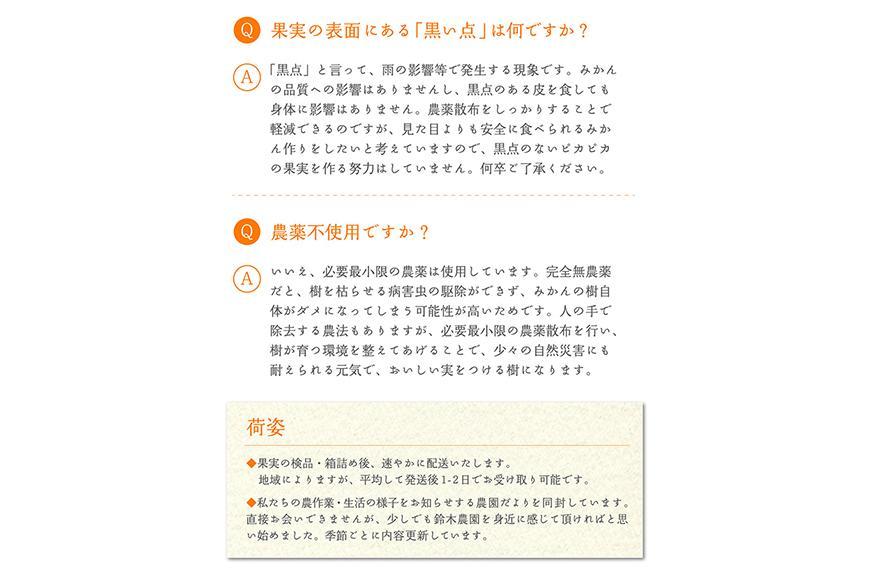 Q 果実の表面にある「黒い点」は何ですか？

A 「黒点」と言って、雨の影響等で発生する現象です。みかんの品質への影響はありませんし、黒点のある皮を食しても身体に影響はありません。農薬散布をしっかりすることで軽減できるのですが、見た目よりも安全に食べられるみかん作りをしたいと考えていますので、黒点のないピカピカの果実を作る努力はしていません。何卒ご了承ください。

Q 農薬不使用ですか？

A いいえ、必要最小限の農薬は使用しています。完全無農薬だと、樹を枯らせる病害虫の駆除ができず、みかんの樹自体がダメになってしまう可能性が高いためです。人の手で除去する農法もありますが、必要最小限の農薬散布を行い、樹が育つ環境を整えてあげることで、少々の自然災害にも耐えられる元気で、おいしい実をつける樹になります。

荷姿

◆果実の検品・箱詰め後、速やかに配送いたします。
地域によりますが、平均して発送後1-2日でお受け取り可能です。

◆私たちの農作業・生活の様子をお知らせする農園だよりを同封しています。直接お会いできませんが、少しでも鈴木農園を身近に感じて頂ければと思い始めました。季節ごとに内容更新しています。